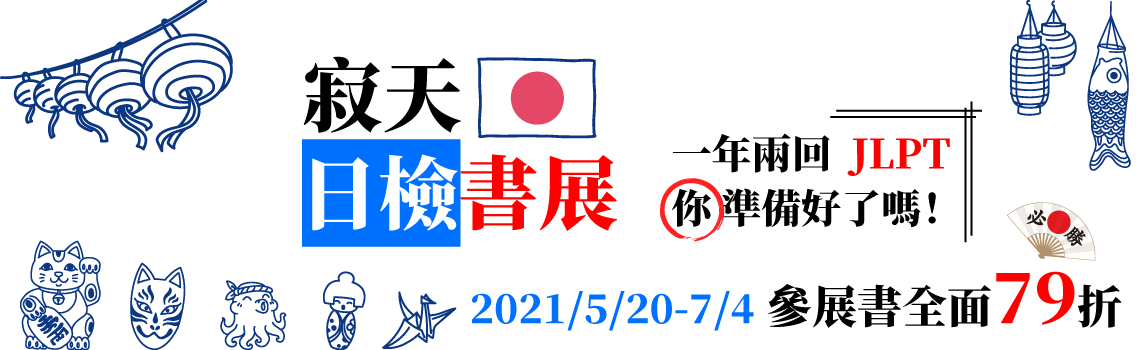 寂天

日檢書展

一年兩回 JLPT

你準備好了嗎！

必勝

2021/5/20-7/4 參展書全面79折